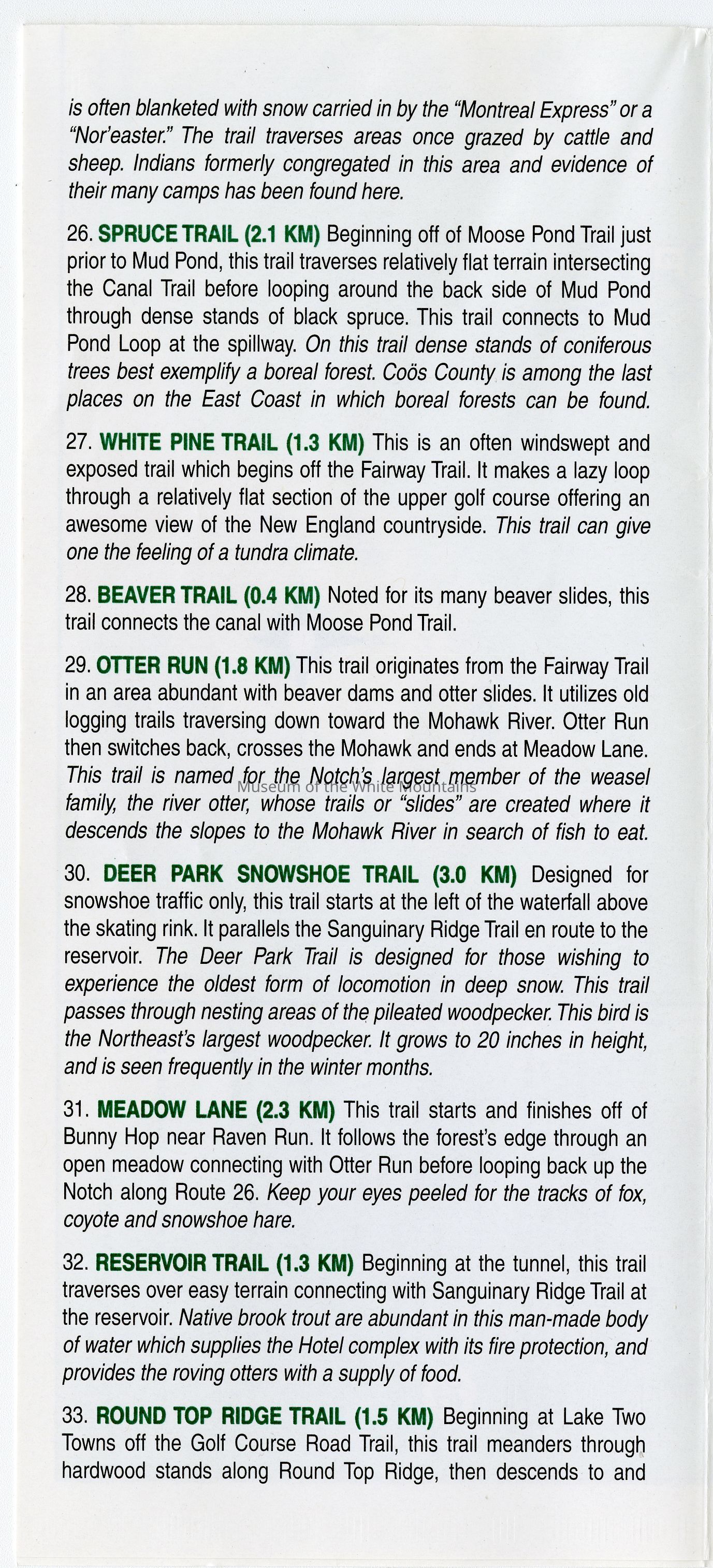 is often blanketed with snow carried in by the "Montreal Express" or a "Nor'easter." The trail traverses areas once grazed by cattle and sheep. Indians formerly congregated in this area and evidence of their many camps has been found here.

26. SPRUCE TRAIL (2.1 KM) Beginning off of Moose Pond Trail just prior to Mud Pond, this trail traverses relatively flat terrain intersecting the Canal Trail before looping around the back side of Mud Pond through dense stands of black spruce. This trail connects to Mud Pond Loop at the spillway. On this trail dense stands of coniferous trees best exemplify a boreal forest. Coös County is among the last places on the East Coast in which boreal forests can be found.

27. WHITE PINE TRAIL (1.3 KM) This is an often windswept and exposed trail which begins off the Fairway Trail. It makes a lazy loop through a relatively flat section of the upper golf course offering an awesome view of the New England countryside. This trail can give one the feeling of a tundra climate.

28. BEAVER TRAIL (0.4 KM) Noted for its many beaver slides, this trail connects the canal with Moose Pond Trail.

29. OTTER RUN (1.8 KM) This trail originates from the Fairway Trail in an area abundant with beaver dams and otter slides. It utilizes old logging trails traversing down toward the Mohawk River. Otter Run then switches back, crosses the Mohawk and ends at Meadow Lane. This trail is named for the Notch's largest member of the weasel family, the river otter, whose trails or "slides" are created where it descends the slopes to the Mohawk River in search of fish to eat.

Museum of the White Mountains

30. DEER PARK SNOWSHOE TRAIL (3.0 KM) Designed for snowshoe traffic only, this trail starts at the left of the waterfall above the skating rink. It parallels the Sanguinary Ridge Trail en route to the reservoir. The Deer Park Trail is designed for those wishing to experience the oldest form of locomotion in deep snow. This trail passes through nesting areas of the pileated woodpecker. This bird is the Northeast's largest woodpecker. It grows to 20 inches in height, and is seen frequently in the winter months.

31. MEADOW LANE (2.3 KM) This trail starts and finishes off of Bunny Hop near Raven Run. It follows the forest's edge through an open meadow connecting with Otter Run before looping back up the Notch along Route 26. Keep your eyes peeled for the tracks of fox, coyote and snowshoe hare.

32. RESERVOIR TRAIL (1.3 KM) Beginning at the tunnel, this trail traverses over easy terrain connecting with Sanguinary Ridge Trail at the reservoir. Native brook trout are abundant in this man-made body of water which supplies the Hotel complex with its fire protection, and provides the roving otters with a supply of food.

33. ROUND TOP RIDGE TRAIL (1.5 KM) Beginning at Lake Two Towns off the Golf Course Road Trail, this trail meanders through hardwood stands along Round Top Ridge, then descends to and